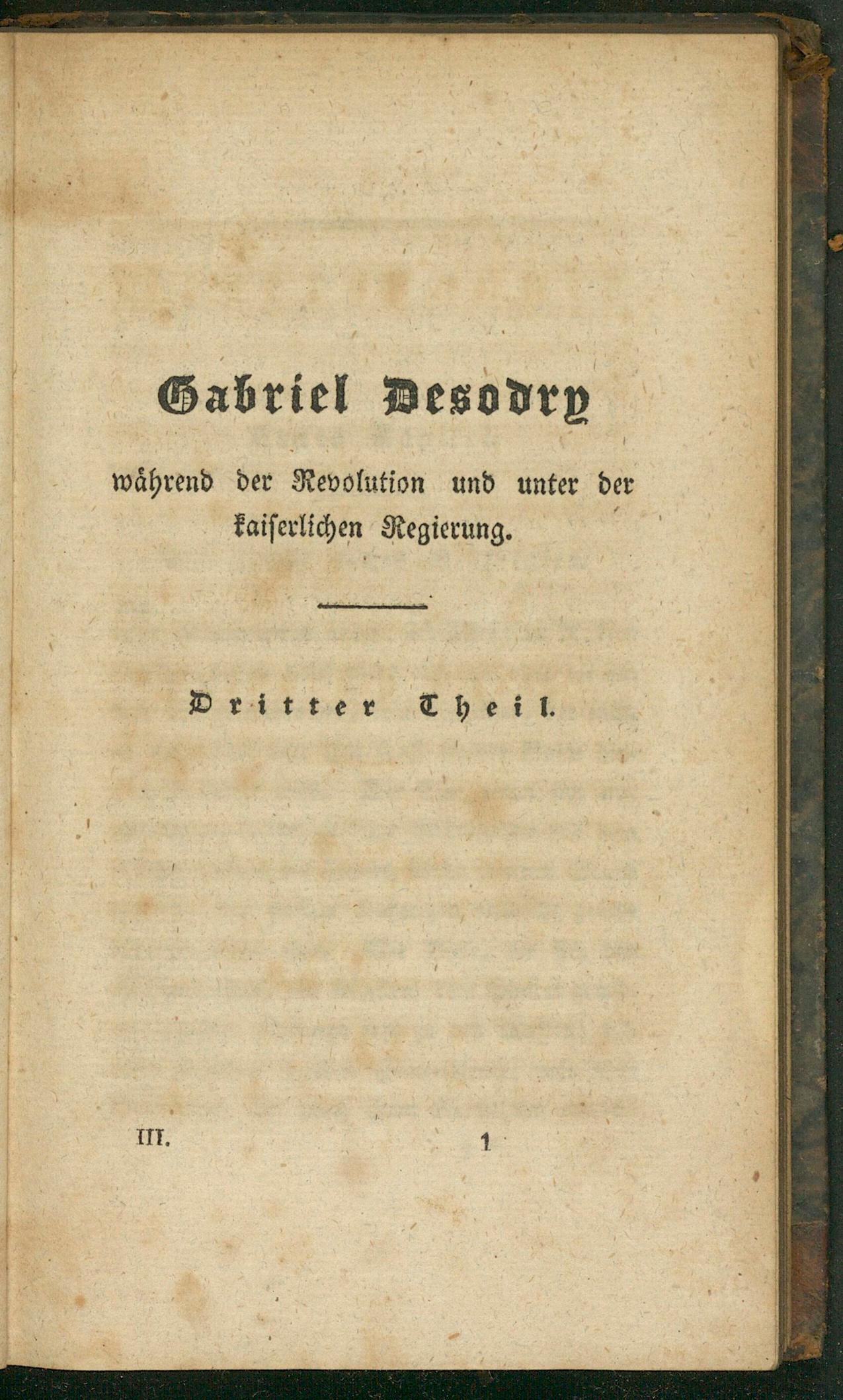 Gabriel Desodry

während der Revolution und unter der kaiserlichen Regierung.

Dritter Theil.

III. 1